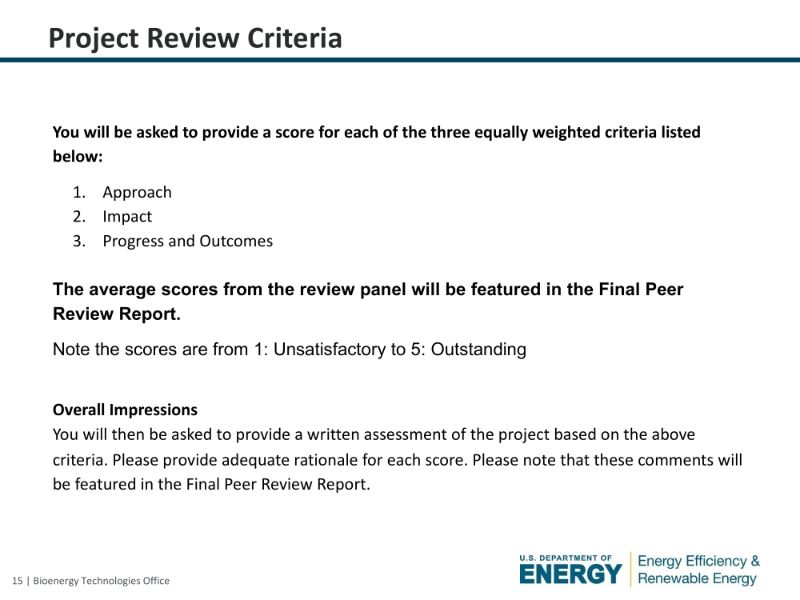 Project Review Criteria

You will be asked to provide a score for each of the three equally weighted criteria listed below:

1. Approach
2. Impact
3. Progress and Outcomes

The average scores from the review panel will be featured in the Final Peer Review Report.

Note the scores are from 1: Unsatisfactory to 5: Outstanding

Overall Impressions
You will then be asked to provide a written assessment of the project based on the above criteria. Please provide adequate rationale for each score. Please note that these comments will be featured in the Final Peer Review Report.

15 | Bioenergy Technologies Office

U.S. DEPARTMENT OF
ENERGY
Energy Efficiency &
Renewable Energy